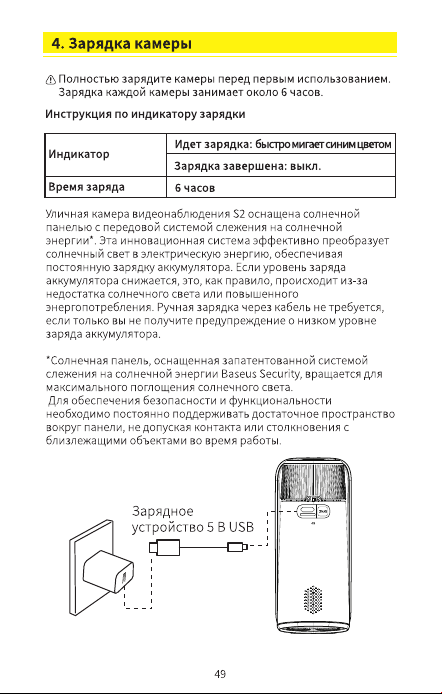 4. Зарядка камеры

Полностью зарядите камеры перед первым использованием. Зарядка каждой камеры занимает около 6 часов.

Инструкция по индикатору зарядки

| Индикатор | Идет зарядка: быстро мигает синим цветом |
|---|---|
| | Зарядка завершена: выкл. |
| Время заряда | 6 часов |

Уличная камера видеонаблюдения S2 оснащена солнечной панелью с передовой системой слежения на солнечной энергии*. Эта инновационная система эффективно преобразует солнечный свет в электрическую энергию, обеспечивая постоянную зарядку аккумулятора. Если уровень заряда аккумулятора снижается, это, как правило, происходит из-за недостатка солнечного света или повышенного энергопотребления. Ручная зарядка через кабель не требуется, если только вы не получите предупреждение о низком уровне заряда аккумулятора.

*Солнечная панель, оснащенная запатентованной системой слежения на солнечной энергии Baseus Security, вращается для максимального поглощения солнечного света.
Для обеспечения безопасности и функциональности необходимо постоянно поддерживать достаточное пространство вокруг панели, не допуская контакта или столкновения с близлежащими объектами во время работы.

Зарядное устройство 5 В USB

49